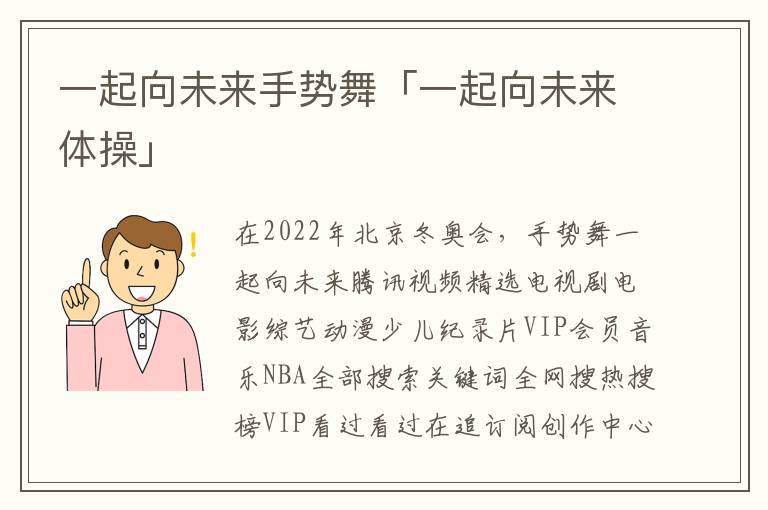 一起向未来手势舞「一起向未来体操」

在2022年北京冬奥会，手势舞一起向未来腾讯视频精选电视剧电影综艺动漫少儿纪录片VIP会员音乐NBA全部搜索关键词全网搜热搜榜VIP看过看过在追订阅创作中心